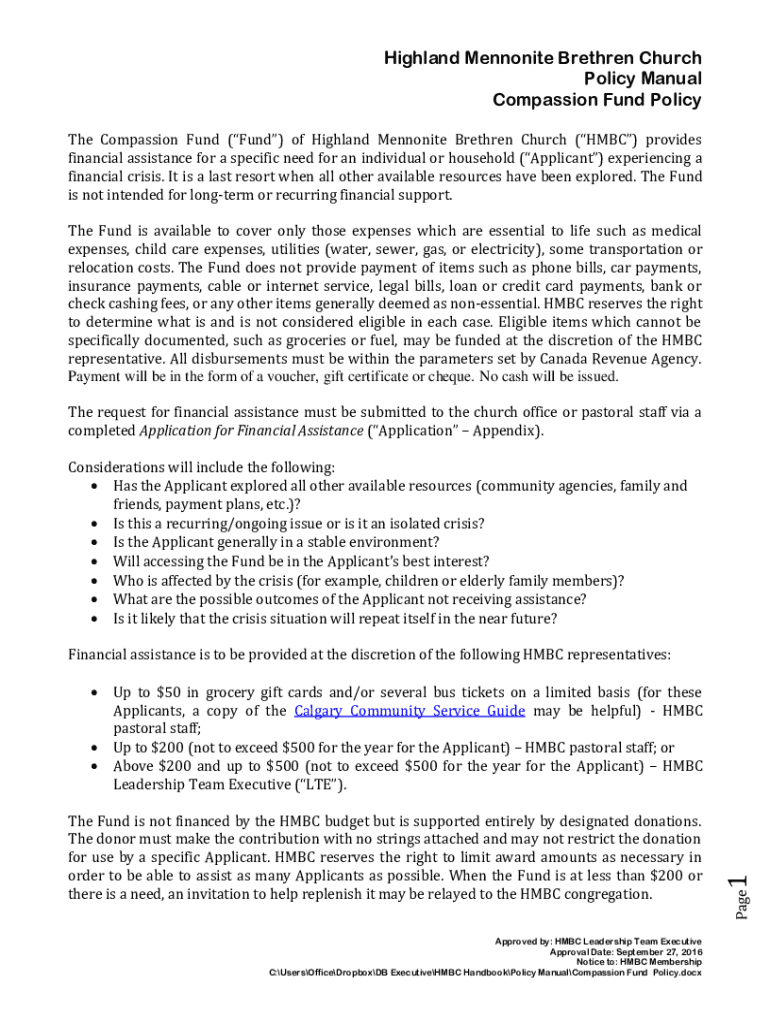 Highland Mennonite Brethren Church
Policy Manual
Compassion Fund Policy

The Compassion Fund ("Fund") of Highland Mennonite Brethren Church ("HMBC") provides financial assistance for a specific need for an individual or household ("Applicant") experiencing a financial crisis. It is a last resort when all other available resources have been explored. The Fund is not intended for long-term or recurring financial support.

The Fund is available to cover only those expenses which are essential to life such as medical expenses, child care expenses, utilities (water, sewer, gas, or electricity), some transportation or relocation costs. The Fund does not provide payment of items such as phone bills, car payments, insurance payments, cable or internet service, legal bills, loan or credit card payments, bank or check cashing fees, or any other items generally deemed as non-essential. HMBC reserves the right to determine what is and is not considered eligible in each case. Eligible items which cannot be specifically documented, such as groceries or fuel, may be funded at the discretion of the HMBC representative. All disbursements must be within the parameters set by Canada Revenue Agency. Payment will be in the form of a voucher, gift certificate or cheque. No cash will be issued.

The request for financial assistance must be submitted to the church office or pastoral staff via a completed Application for Financial Assistance ("Application" – Appendix).

Considerations will include the following:
• Has the Applicant explored all other available resources (community agencies, family and friends, payment plans, etc.)?
• Is this a recurring/ongoing issue or is it an isolated crisis?
• Is the Applicant generally in a stable environment?
• Will accessing the Fund be in the Applicant's best interest?
• Who is affected by the crisis (for example, children or elderly family members)?
• What are the possible outcomes of the Applicant not receiving assistance?
• Is it likely that the crisis situation will repeat itself in the near future?

Financial assistance is to be provided at the discretion of the following HMBC representatives:

• Up to $50 in grocery gift cards and/or several bus tickets on a limited basis (for these Applicants, a copy of the Calgary Community Service Guide may be helpful) - HMBC pastoral staff;
• Up to $200 (not to exceed $500 for the year for the Applicant) – HMBC pastoral staff; or
• Above $200 and up to $500 (not to exceed $500 for the year for the Applicant) – HMBC Leadership Team Executive ("LTE").

The Fund is not financed by the HMBC budget but is supported entirely by designated donations. The donor must make the contribution with no strings attached and may not restrict the donation for use by a specific Applicant. HMBC reserves the right to limit award amounts as necessary in order to be able to assist as many Applicants as possible. When the Fund is at less than $200 or there is a need, an invitation to help replenish it may be relayed to the HMBC congregation.

Page 1

Approved by: HMBC Leadership Team Executive
Approval Date: September 27, 2016
Notice to: HMBC Membership
C:\Users\Office\Dropbox\DB Executive\HMBC Handbook\Policy Manual\Compassion Fund Policy.docx